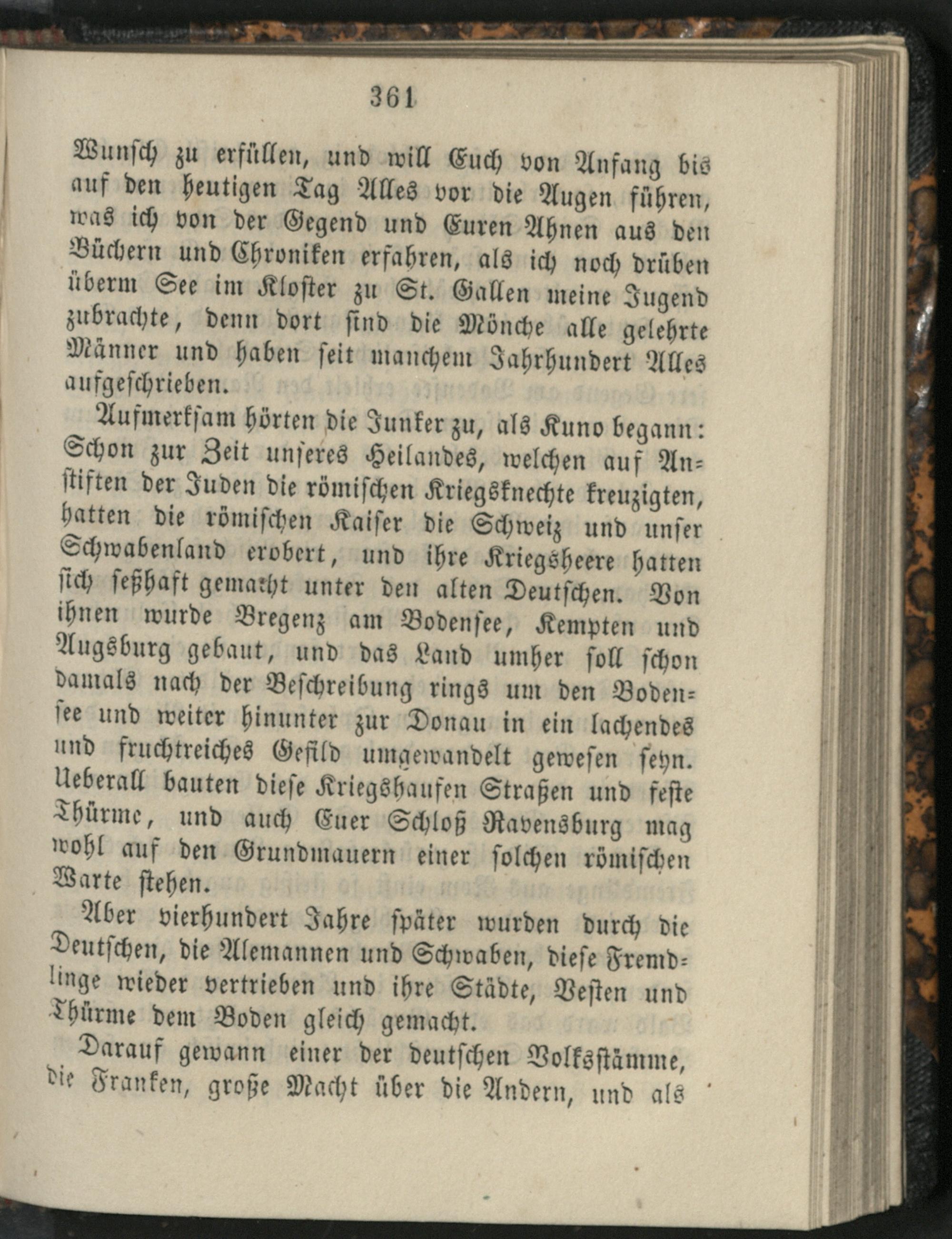 361

Wunsch zu erfüllen, und will Euch von Anfang bis auf den heutigen Tag Alles vor die Augen führen, was ich von der Gegend und Euren Ahnen aus den Büchern und Chroniken erfahren, als ich noch drüben überm See im Kloster zu St. Gallen meine Jugend zubrachte, denn dort sind die Mönche alle gelehrte Männer und haben seit manchem Jahrhundert Alles aufgeschrieben.

Aufmerksam hörten die Junker zu, als Kuno begann: Schon zur Zeit unseres Heilandes, welchen auf Anstiften der Juden die römischen Kriegsknechte kreuzigten, hatten die römischen Kaiser die Schweiz und unser Schwabenland erobert, und ihre Kriegsheere hatten sich seßhaft gemacht unter den alten Deutschen. Von ihnen wurde Bregenz am Bodensee, Kempten und Augsburg gebaut, und das Land umher soll schon damals nach der Beschreibung rings um den Bodensee und weiter hinunter zur Donau in ein lachendes und fruchtreiches Gefild umgewandelt gewesen seyn. Ueberall bauten diese Kriegshaufen Straßen und feste Thürme, und auch Euer Schloß Ravensburg mag wohl auf den Grundmauern einer solchen römischen Warte stehen.

Aber vierhundert Jahre später wurden durch die Deutschen, die Alemannen und Schwaben, diese Fremdlinge wieder vertrieben und ihre Städte, Vesten und Thürme dem Boden gleich gemacht.

Darauf gewann einer der deutschen Volksstämme, die Franken, große Macht über die Andern, und als